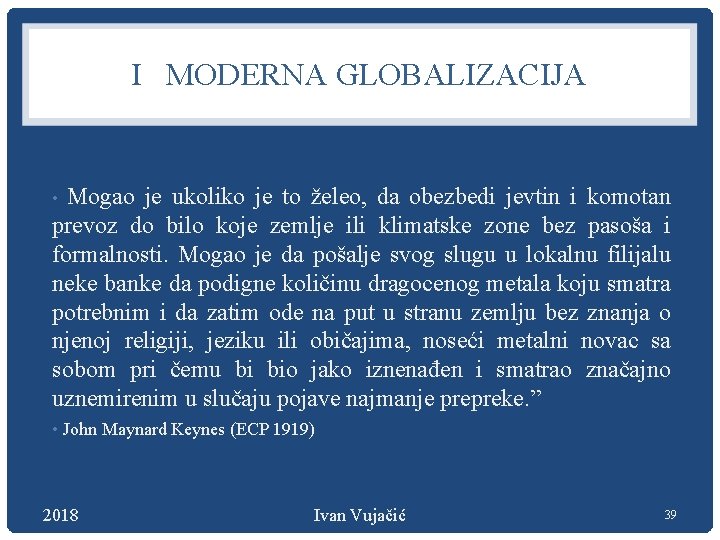 I MODERNA GLOBALIZACIJA

• Mogao je ukoliko je to želeo, da obezbedi jevtin i komotan prevoz do bilo koje zemlje ili klimatske zone bez pasoša i formalnosti. Mogao je da pošalje svog slugu u lokalnu filijalu neke banke da podigne količinu dragocenog metala koju smatra potrebnim i da zatim ode na put u stranu zemlju bez znanja o njenoj religiji, jeziku ili običajima, noseći metalni novac sa sobom pri čemu bi bio jako iznenađen i smatrao značajno uznemirenim u slučaju pojave najmanje prepreke.”

• John Maynard Keynes (ECP 1919)

2018

Ivan Vujačić

39